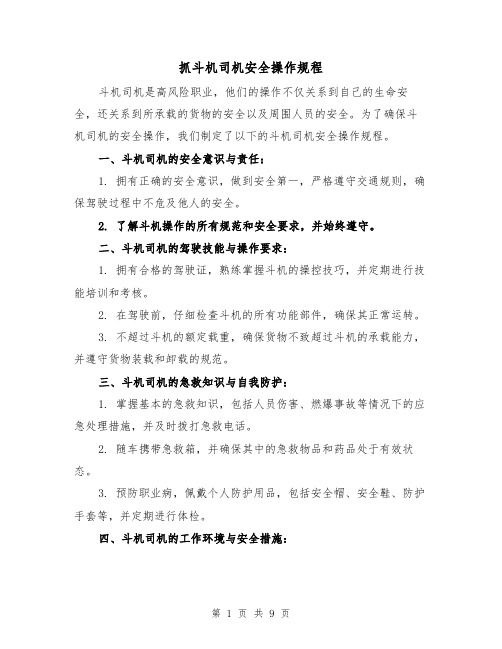 抓斗机司机安全操作规程

斗机司机是高风险职业，他们的操作不仅关系到自己的生命安全，还关系到所承载的货物的安全以及周围人员的安全。为了确保斗机司机的安全操作，我们制定了以下的斗机司机安全操作规程。

一、斗机司机的安全意识与责任：

1. 拥有正确的安全意识，做到安全第一，严格遵守交通规则，确保驾驶过程中不危及他人的安全。

2. 了解斗机操作的所有规范和安全要求，并始终遵守。

二、斗机司机的驾驶技能与操作要求：

1. 拥有合格的驾驶证，熟练掌握斗机的操控技巧，并定期进行技能培训和考核。

2. 在驾驶前，仔细检查斗机的所有功能部件，确保其正常运转。

3. 不超过斗机的额定载重，确保货物不致超过斗机的承载能力，并遵守货物装载和卸载的规范。

三、斗机司机的急救知识与自我防护：

1. 掌握基本的急救知识，包括人员伤害、燃爆事故等情况下的应急处理措施，并及时拨打急救电话。

2. 随车携带急救箱，并确保其中的急救物品和药品处于有效状态。

3. 预防职业病，佩戴个人防护用品，包括安全帽、安全鞋、防护手套等，并定期进行体检。

四、斗机司机的工作环境与安全措施：

第 1 页 共 9 页